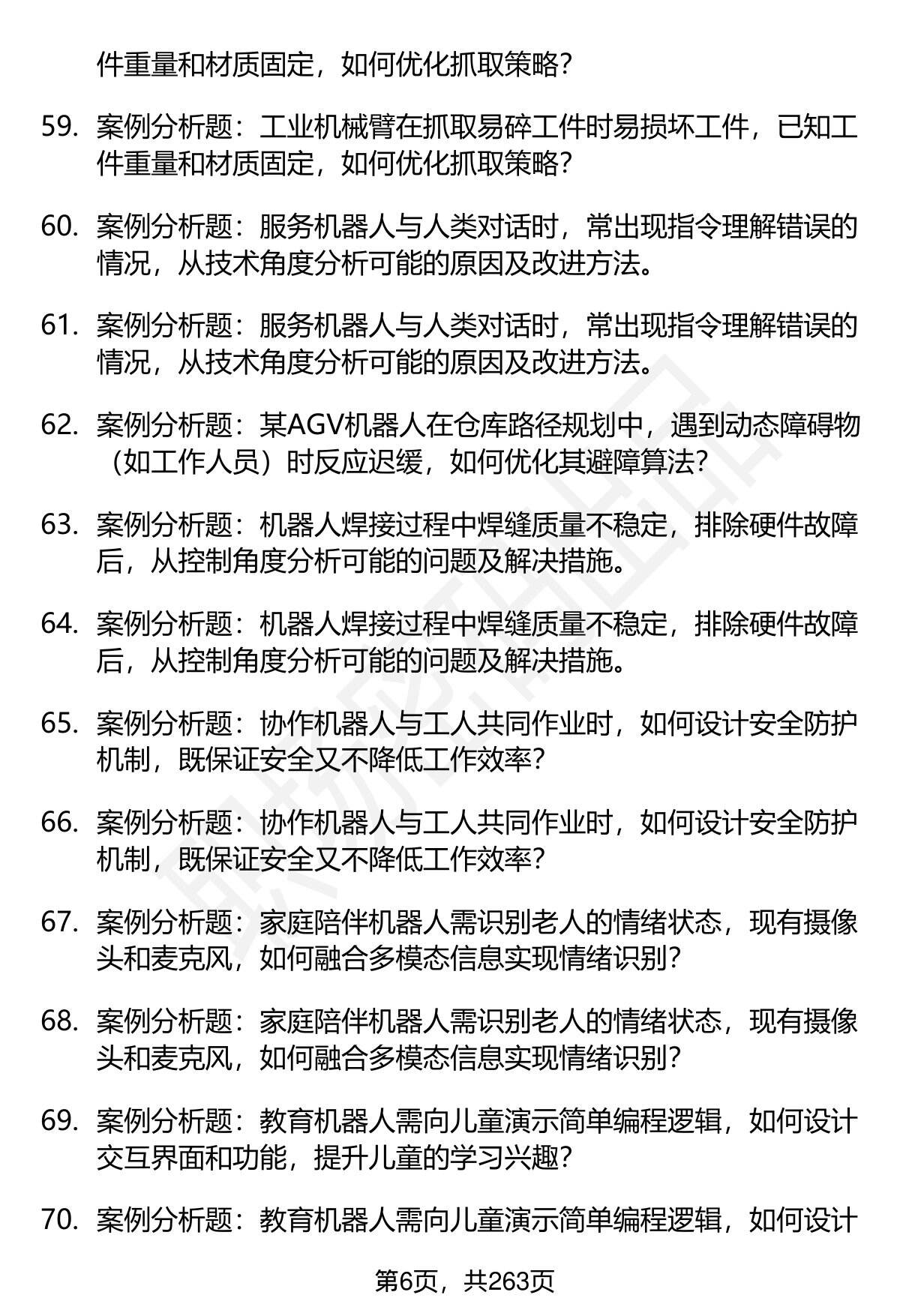 件重量和材质固定，如何优化抓取策略？

59. 案例分析题：工业机械臂在抓取易碎工件时易损坏工件，已知工件重量和材质固定，如何优化抓取策略？

60. 案例分析题：服务机器人与人类对话时，常出现指令理解错误的情况，从技术角度分析可能的原因及改进方法。

61. 案例分析题：服务机器人与人类对话时，常出现指令理解错误的情况，从技术角度分析可能的原因及改进方法。

62. 案例分析题：某AGV机器人在仓库路径规划中，遇到动态障碍物（如工作人员）时反应迟缓，如何优化其避障算法？

63. 案例分析题：机器人焊接过程中焊缝质量不稳定，排除硬件故障后，从控制角度分析可能的问题及解决措施。

64. 案例分析题：机器人焊接过程中焊缝质量不稳定，排除硬件故障后，从控制角度分析可能的问题及解决措施。

65. 案例分析题：协作机器人与工人共同作业时，如何设计安全防护机制，既保证安全又不降低工作效率？

66. 案例分析题：协作机器人与工人共同作业时，如何设计安全防护机制，既保证安全又不降低工作效率？

67. 案例分析题：家庭陪伴机器人需识别老人的情绪状态，现有摄像头和麦克风，如何融合多模态信息实现情绪识别？

68. 案例分析题：家庭陪伴机器人需识别老人的情绪状态，现有摄像头和麦克风，如何融合多模态信息实现情绪识别？

69. 案例分析题：教育机器人需向儿童演示简单编程逻辑，如何设计交互界面和功能，提升儿童的学习兴趣？

70. 案例分析题：教育机器人需向儿童演示简单编程逻辑，如何设计

第6页，共263页